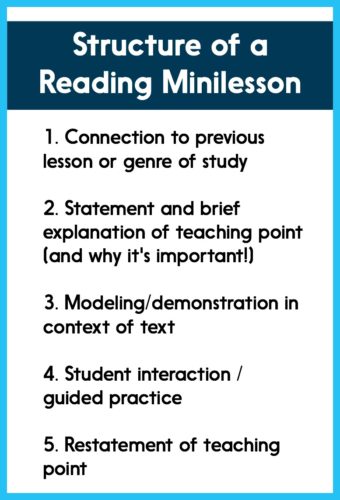 Structure of a Reading Minilesson

1. Connection to previous lesson or genre of study

2. Statement and brief explanation of teaching point (and why it's important!)

3. Modeling/demonstration in context of text

4. Student interaction / guided practice

5. Restatement of teaching point